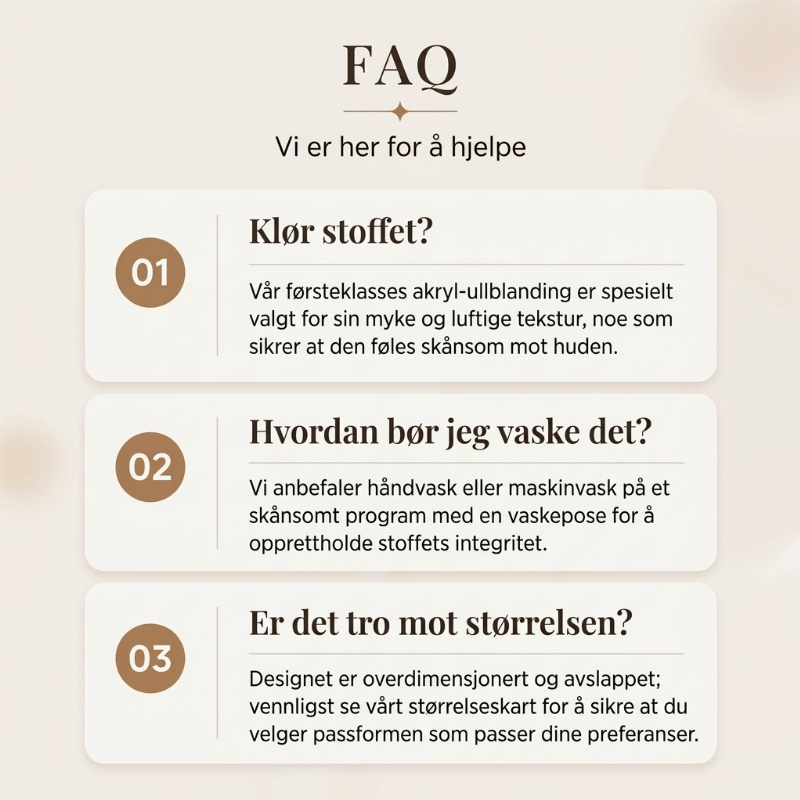 FAQ

Vi er her for å hjelpe

01

Klør stoffet?

Vår førsteklasses akryl-ullblanding er spesielt valgt for sin myke og luftige tekstur, noe som sikrer at den føles skånsom mot huden.

02

Hvordan bør jeg vaske det?

Vi anbefaler håndvask eller maskinvask på et skånsomt program med en vaskepose for å opprettholde stoffets integritet.

03

Er det tro mot størrelsen?

Designet er overdimensjonert og avslappet; vennligst se vårt størrelseskart for å sikre at du velger passformen som passer dine preferanser.